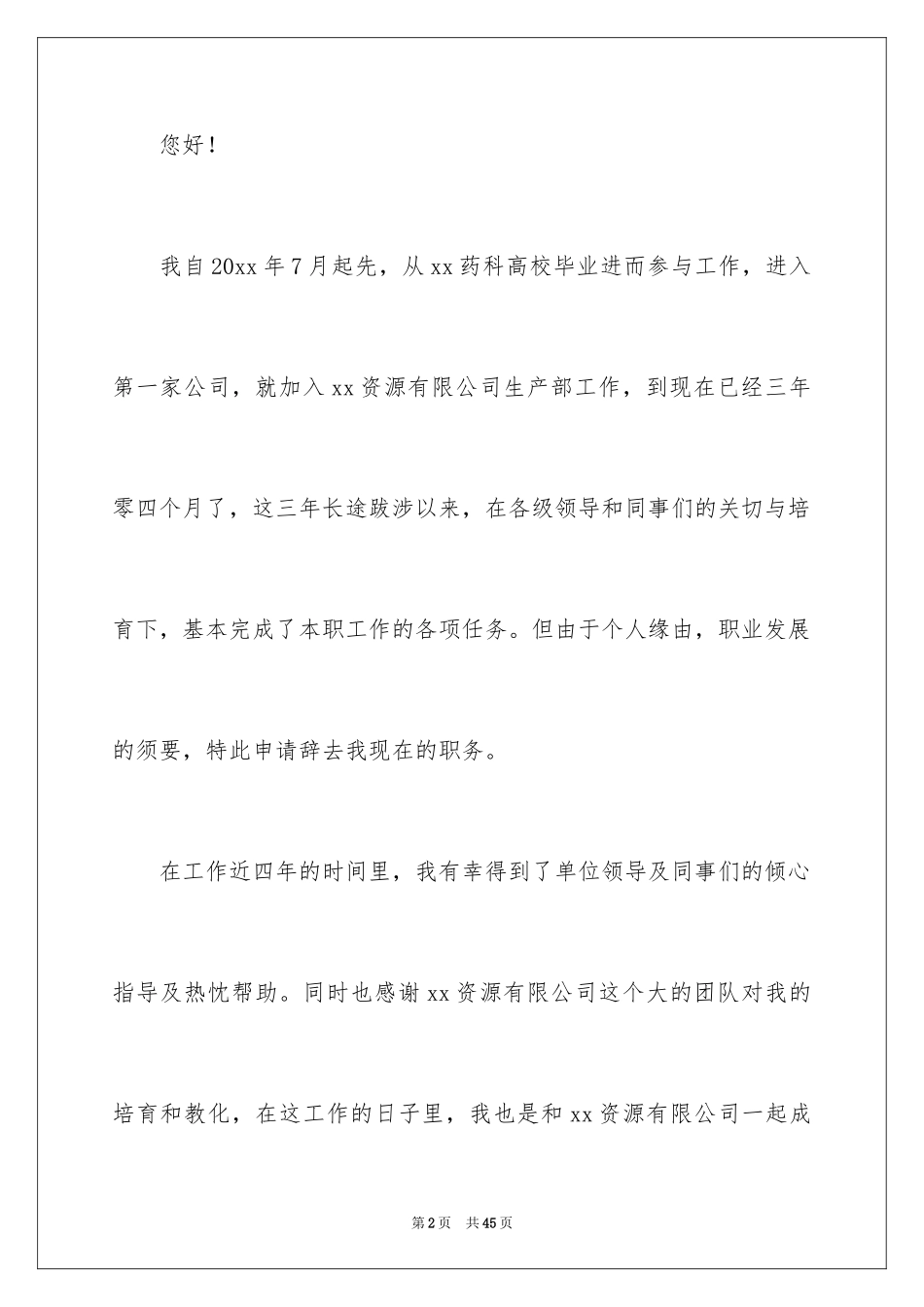 您好！

我自20xx年7月起先，从xx药科高校毕业进而参与工作，进入第一家公司，就加入xx资源有限公司生产部工作，到现在已经三年零四个月了，这三年长途跋涉以来，在各级领导和同事们的关切与培育下，基本完成了本职工作的各项任务。但由于个人缘由，职业发展的须要，特此申请辞去我现在的职务。

在工作近四年的时间里，我有幸得到了单位领导及同事们的倾心指导及热忱帮助。同时也感谢xx资源有限公司这个大的团队对我的培育和教化，在这工作的日子里，我也是和xx资源有限公司一起成

第2页　共45页